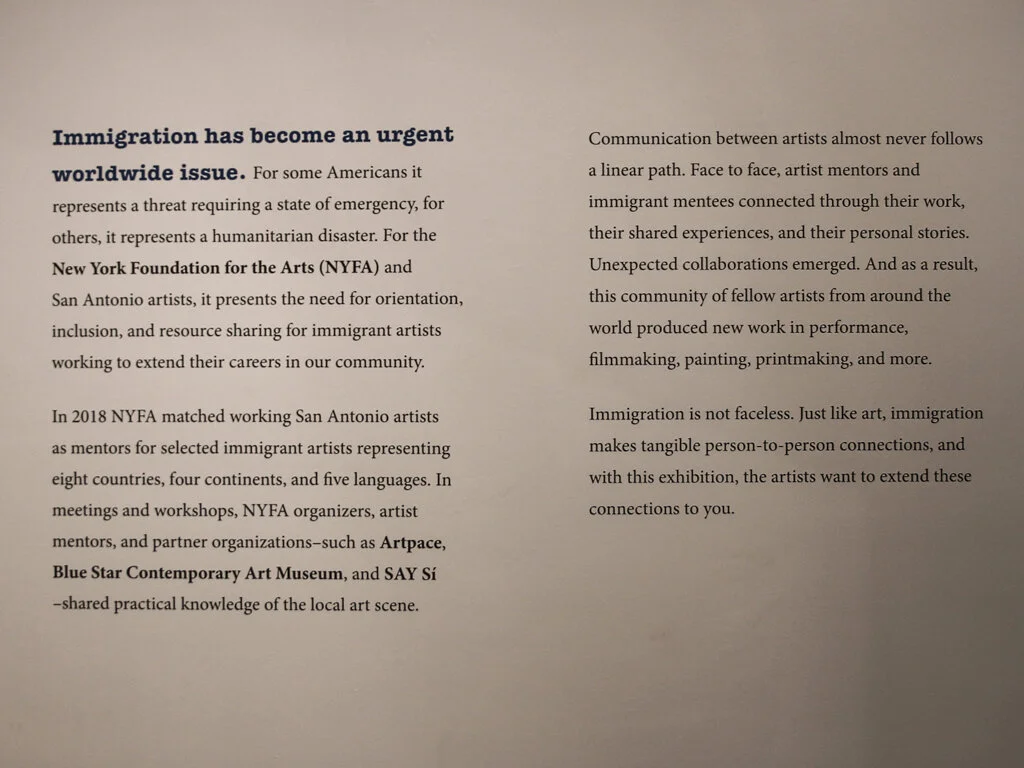 Immigration has become an urgent worldwide issue. For some Americans it represents a threat requiring a state of emergency, for others, it represents a humanitarian disaster. For the New York Foundation for the Arts (NYFA) and San Antonio artists, it presents the need for orientation, inclusion, and resource sharing for immigrant artists working to extend their careers in our community.

In 2018 NYFA matched working San Antonio artists as mentors for selected immigrant artists representing eight countries, four continents, and five languages. In meetings and workshops, NYFA organizers, artist mentors, and partner organizations–such as Artpace, Blue Star Contemporary Art Museum, and SAY Sí –shared practical knowledge of the local art scene.

Communication between artists almost never follows a linear path. Face to face, artist mentors and immigrant mentees connected through their work, their shared experiences, and their personal stories. Unexpected collaborations emerged. And as a result, this community of fellow artists from around the world produced new work in performance, filmmaking, painting, printmaking, and more.

Immigration is not faceless. Just like art, immigration makes tangible person-to-person connections, and with this exhibition, the artists want to extend these connections to you.